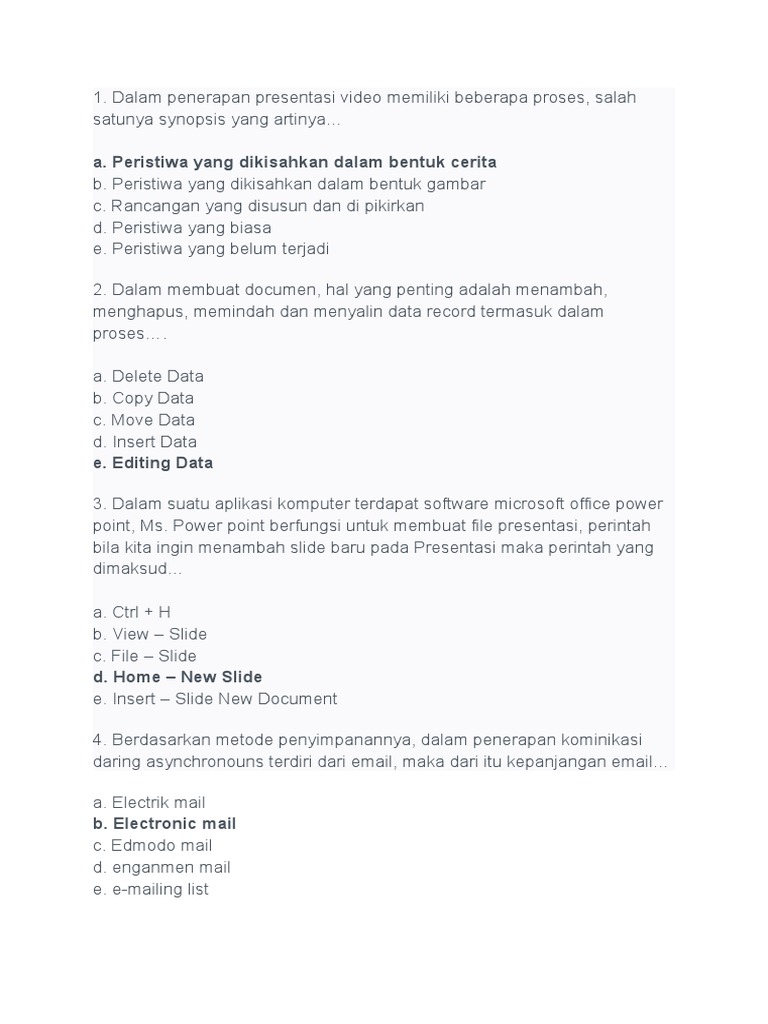 1. Dalam penerapan presentasi video memiliki beberapa proses, salah satunya synopsis yang artinya…

a. Peristiwa yang dikisahkan dalam bentuk cerita
b. Peristiwa yang dikisahkan dalam bentuk gambar
c. Rancangan yang disusun dan di pikirkan
d. Peristiwa yang biasa
e. Peristiwa yang belum terjadi

2. Dalam membuat documen, hal yang penting adalah menambah, menghapus, memindah dan menyalin data record termasuk dalam proses….

a. Delete Data
b. Copy Data
c. Move Data
d. Insert Data
e. Editing Data

3. Dalam suatu aplikasi komputer terdapat software microsoft office power point, Ms. Power point berfungsi untuk membuat file presentasi, perintah bila kita ingin menambah slide baru pada Presentasi maka perintah yang dimaksud…

a. Ctrl + H
b. View – Slide
c. File – Slide
d. Home – New Slide
e. Insert – Slide New Document

4. Berdasarkan metode penyimpanannya, dalam penerapan kominikasi daring asynchronouns terdiri dari email, maka dari itu kepanjangan email…

a. Electrik mail
b. Electronic mail
c. Edmodo mail
d. enganmen mail
e. e-mailing list